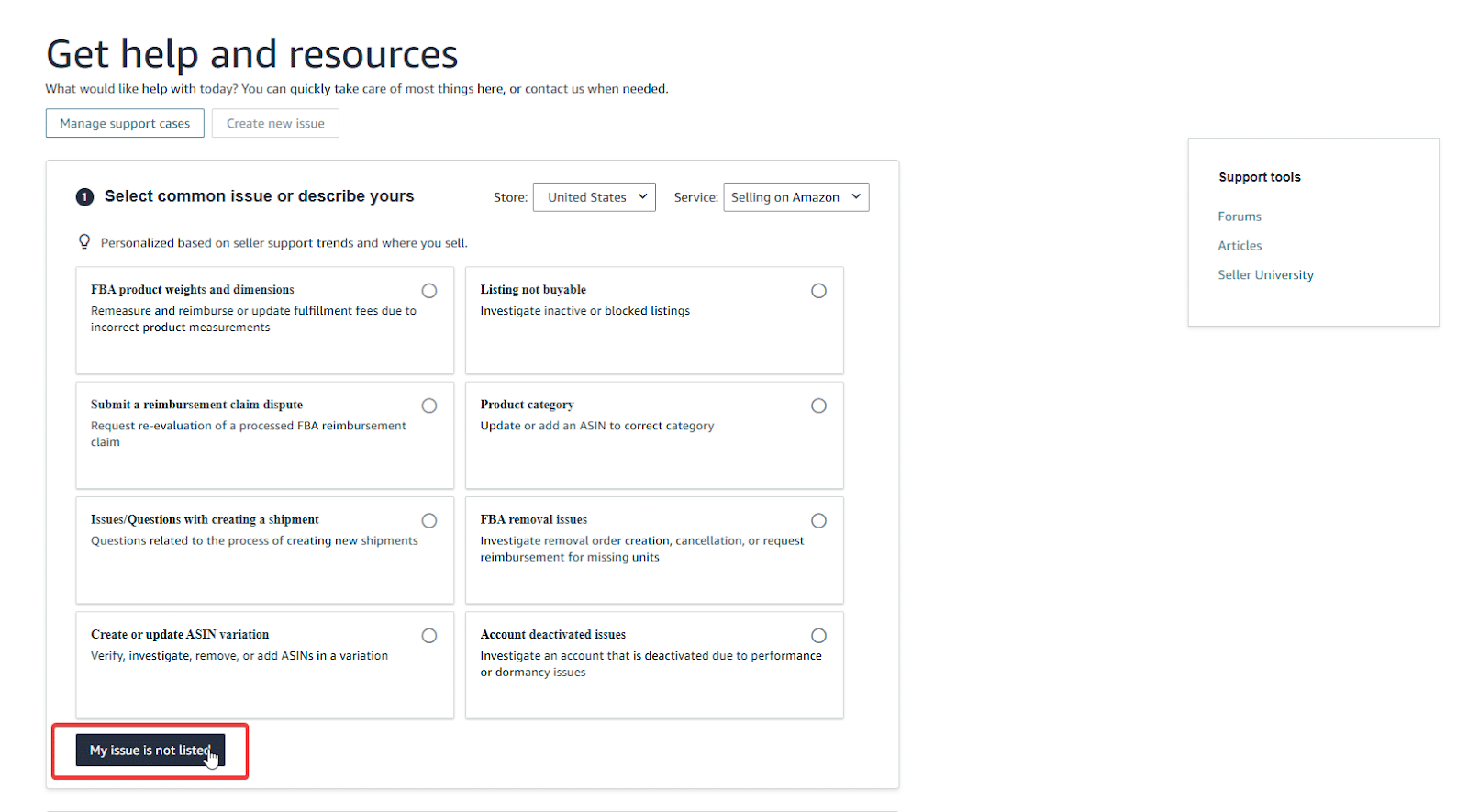 Get help and resources
What would like help with today? You can quickly take care of most things here, or contact us when needed.

Manage support cases
Create new issue

1 Select common issue or describe yours
Store: United States
Service: Selling on Amazon

Personalized based on seller support trends and where you sell.

FBA product weights and dimensions
Remeasure and reimburse or update fulfillment fees due to incorrect product measurements

Listing not buyable
Investigate inactive or blocked listings

Submit a reimbursement claim dispute
Request re-evaluation of a processed FBA reimbursement claim

Product category
Update or add an ASIN to correct category

Issues/Questions with creating a shipment
Questions related to the process of creating new shipments

FBA removal issues
Investigate removal order creation, cancellation, or request reimbursement for missing units

Create or update ASIN variation
Verify, investigate, remove, or add ASINs in a variation

Account deactivated issues
Investigate an account that is deactivated due to performance or dormancy issues

My issue is not listed

Support tools
Forums
Articles
Seller University